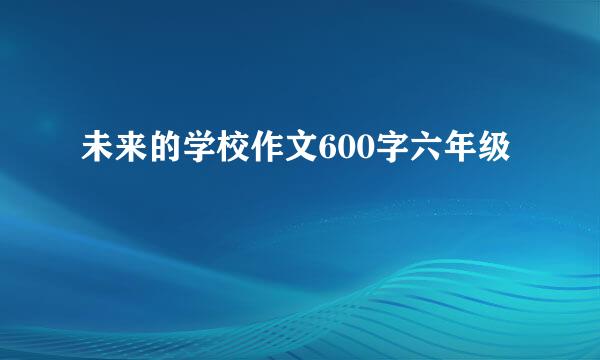 未来的学校作文600字六年级